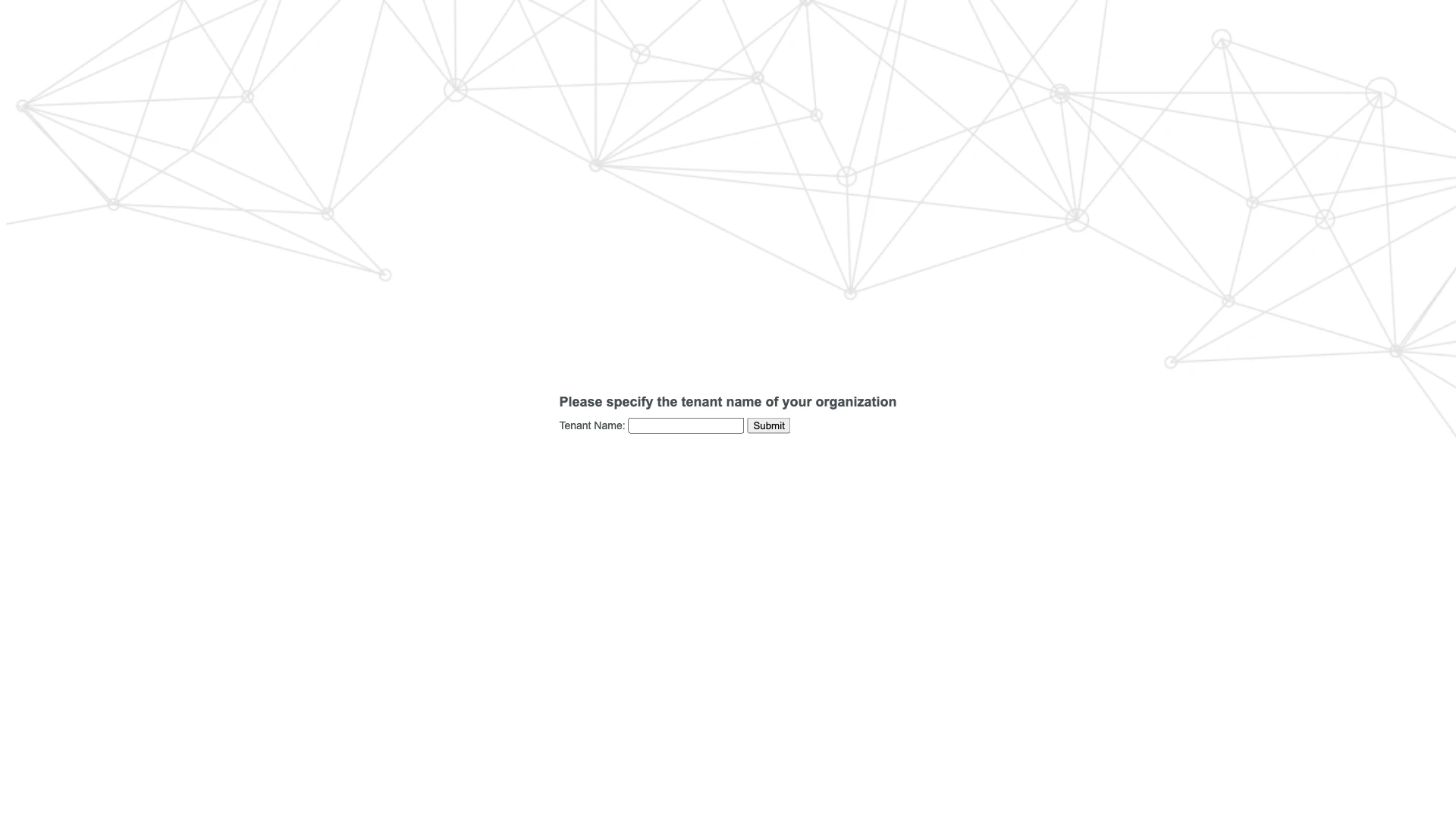 Please specify the tenant name of your organization

Tenant Name: Submit